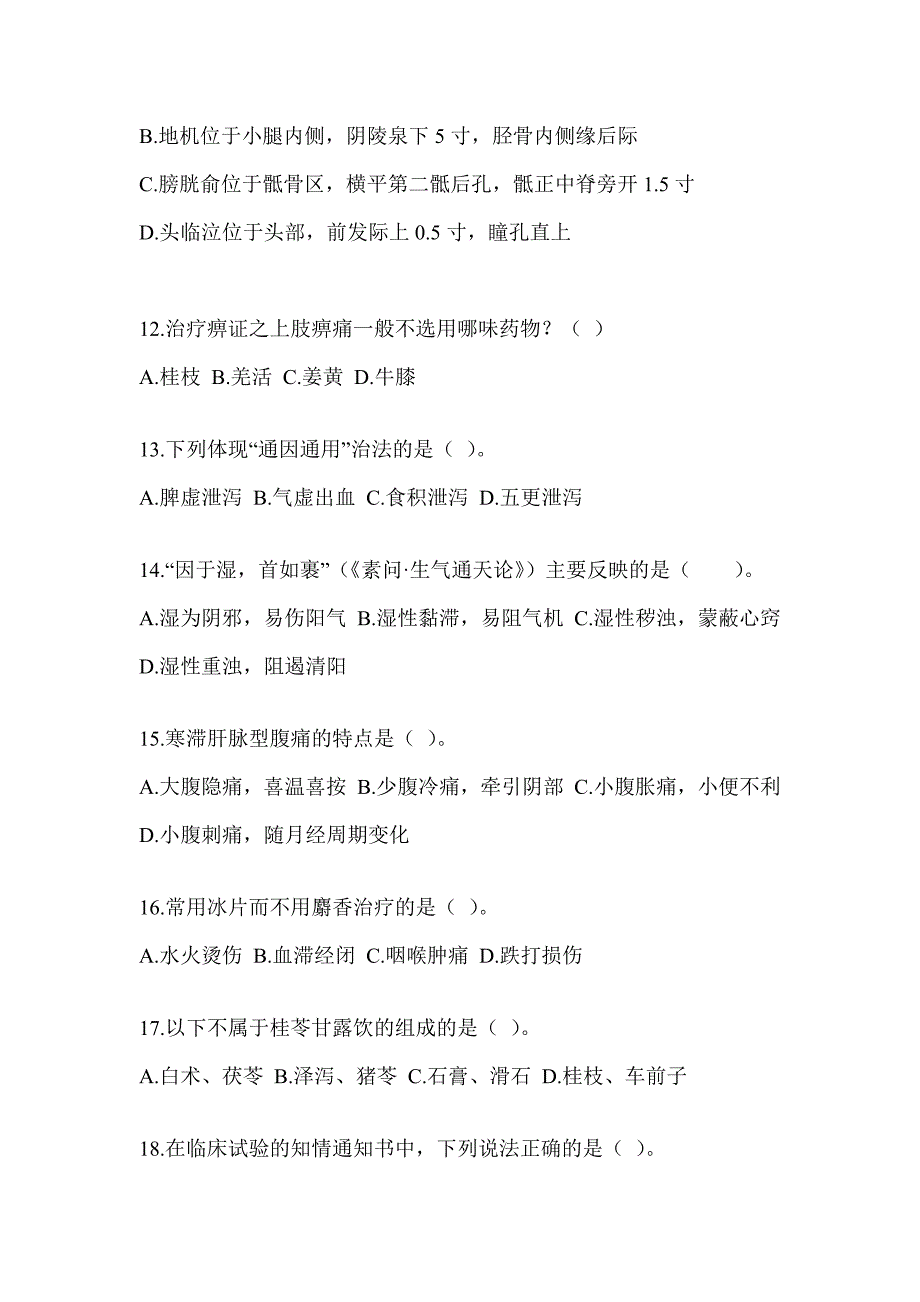 B.地机位于小腿内侧，阴陵泉下 5 寸，胫骨内侧缘后际

C.膀胱俞位于骶骨区，横平第二骶后孔，骶正中脊旁开 1.5 寸

D.头临泣位于头部，前发际上 0.5 寸，瞳孔直上

12.治疗痹证之上肢痹痛一般不选用哪味药物？（ ）

A.桂枝 B.羌活 C.姜黄 D.牛膝

13.下列体现“通因通用”治法的是（ ）。

A.脾虚泄泻 B.气虚出血 C.食积泄泻 D.五更泄泻

14.“因于湿，首如裹”（《素问·生气通天论》）主要反映的是（　　）。

A.湿为阴邪，易伤阳气 B.湿性黏滞，易阻气机 C.湿性秽浊，蒙蔽心窍 D.湿性重浊，阻遏清阳

15.寒滞肝脉型腹痛的特点是（ ）。

A.大腹隐痛，喜温喜按 B.少腹冷痛，牵引阴部 C.小腹胀痛，小便不利 D.小腹刺痛，随月经周期变化

16.常用冰片而不用麝香治疗的是（ ）。

A.水火烫伤 B.血滞经闭 C.咽喉肿痛 D.跌打损伤

17.以下不属于桂苓甘露饮的组成的是（ ）。

A.白术、茯苓 B.泽泻、猪苓 C.石膏、滑石 D.桂枝、车前子

18.在临床试验的知情通知书中，下列说法正确的是（ ）。